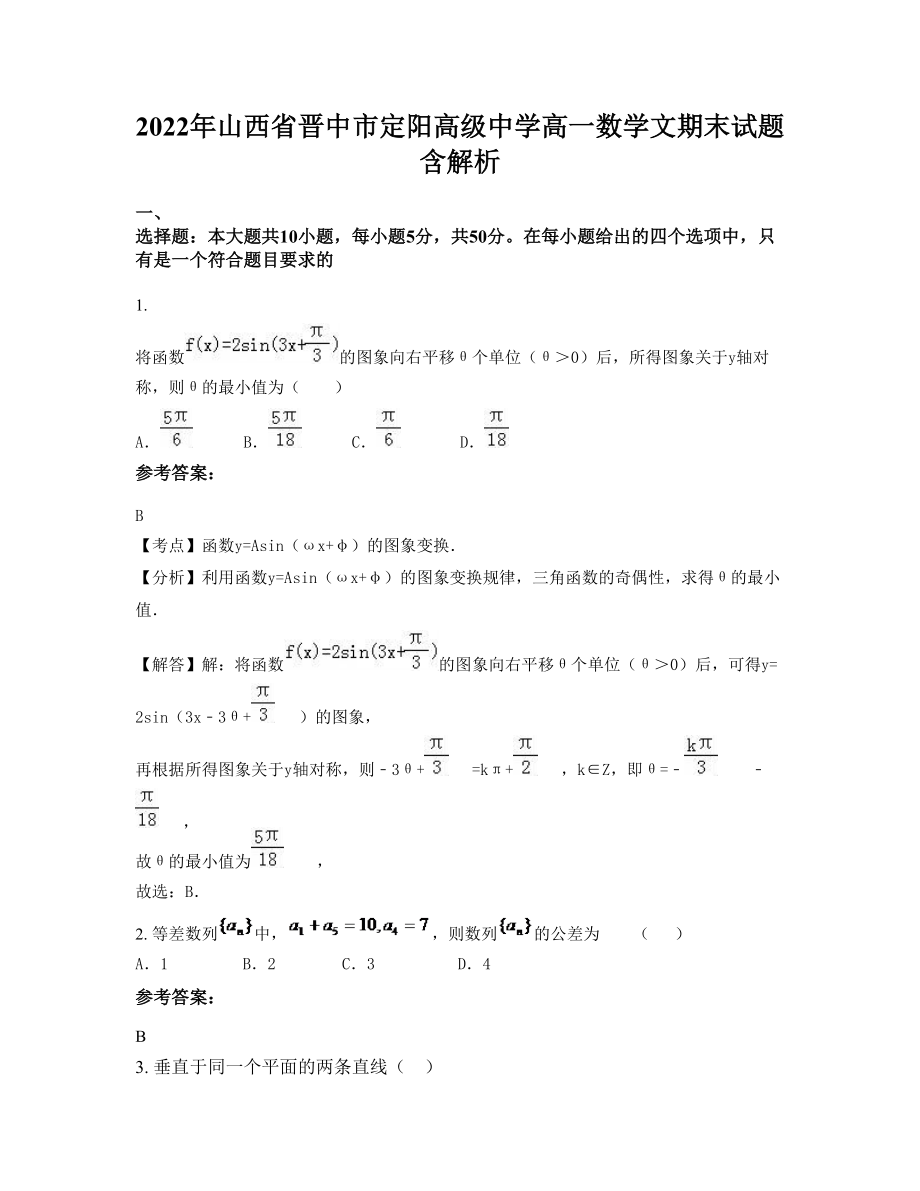 2022年山西省晋中市定阳高级中学高一数学文期末试题含解析

一、

选择题：本大题共10小题，每小题5分，共50分。在每小题给出的四个选项中，只有是一个符合题目要求的

1.

将函数$f(x)=2\sin(3x+\frac{\pi}{3})$的图象向右平移θ个单位（θ＞0）后，所得图象关于y轴对称，则θ的最小值为（　　）

A. $\frac{5\pi}{6}$　　B. $\frac{5\pi}{18}$　　C. $\frac{\pi}{6}$　　D. $\frac{\pi}{18}$

参考答案：

B

【考点】函数y=Asin（ωx+φ）的图象变换.

【分析】利用函数y=Asin（ωx+φ）的图象变换规律，三角函数的奇偶性，求得θ的最小值.

【解答】解：将函数$f(x)=2\sin(3x+\frac{\pi}{3})$的图象向右平移θ个单位（θ＞0）后，可得y=2sin（3x﹣3θ+$\frac{\pi}{3}$）的图象，

再根据所得图象关于y轴对称，则﹣3θ+$\frac{\pi}{3}$=kπ+$\frac{\pi}{2}$，k∈Z，即θ=﹣$\frac{k\pi}{3}$﹣$\frac{\pi}{18}$，

故θ的最小值为$\frac{5\pi}{18}$，

故选：B.

2. 等差数列$\{a_n\}$中，$a_1+a_5=10, a_4=7$，则数列$\{a_n\}$的公差为　　（　　）

A. 1　　B. 2　　C. 3　　D. 4

参考答案：

B

3. 垂直于同一个平面的两条直线（　）